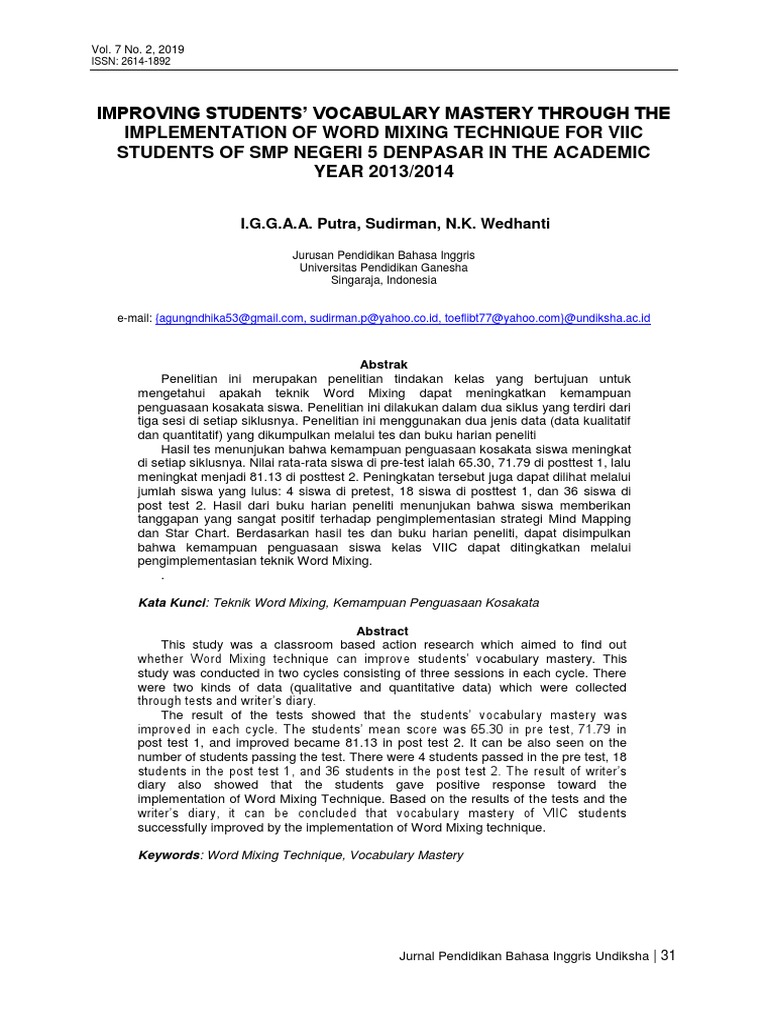 Vol. 7 No. 2, 2019
ISSN: 2614-1892

IMPROVING STUDENTS' VOCABULARY MASTERY THROUGH THE IMPLEMENTATION OF WORD MIXING TECHNIQUE FOR VIIC STUDENTS OF SMP NEGERI 5 DENPASAR IN THE ACADEMIC YEAR 2013/2014

I.G.G.A.A. Putra, Sudirman, N.K. Wedhanti

Jurusan Pendidikan Bahasa Inggris
Universitas Pendidikan Ganesha
Singaraja, Indonesia

e-mail: {agungndhika53@gmail.com, sudirman.p@yahoo.co.id, toeflibt77@yahoo.com}@undiksha.ac.id

Abstrak

Penelitian ini merupakan penelitian tindakan kelas yang bertujuan untuk mengetahui apakah teknik Word Mixing dapat meningkatkan kemampuan penguasaan kosakata siswa. Penelitian ini dilakukan dalam dua siklus yang terdiri dari tiga sesi di setiap siklusnya. Penelitian ini menggunakan dua jenis data (data kualitatif dan quantitatif) yang dikumpulkan melalui tes dan buku harian peneliti

Hasil tes menunjukan bahwa kemampuan penguasaan kosakata siswa meningkat di setiap siklusnya. Nilai rata-rata siswa di pre-test ialah 65.30, 71.79 di posttest 1, lalu meningkat menjadi 81.13 di posttest 2. Peningkatan tersebut juga dapat dilihat melalui jumlah siswa yang lulus: 4 siswa di pretest, 18 siswa di posttest 1, dan 36 siswa di post test 2. Hasil dari buku harian peneliti menunjukan bahwa siswa memberikan tanggapan yang sangat positif terhadap pengimplementasian strategi Mind Mapping dan Star Chart. Berdasarkan hasil tes dan buku harian peneliti, dapat disimpulkan bahwa kemampuan penguasaan siswa kelas VIIC dapat ditingkatkan melalui pengimplementasian teknik Word Mixing.
.

Kata Kunci: Teknik Word Mixing, Kemampuan Penguasaan Kosakata

Abstract

This study was a classroom based action research which aimed to find out whether Word Mixing technique can improve students' vocabulary mastery. This study was conducted in two cycles consisting of three sessions in each cycle. There were two kinds of data (qualitative and quantitative data) which were collected through tests and writer's diary.

The result of the tests showed that the students' vocabulary mastery was improved in each cycle. The students' mean score was 65.30 in pre test, 71.79 in post test 1, and improved became 81.13 in post test 2. It can be also seen on the number of students passing the test. There were 4 students passed in the pre test, 18 students in the post test 1, and 36 students in the post test 2. The result of writer's diary also showed that the students gave positive response toward the implementation of Word Mixing Technique. Based on the results of the tests and the writer's diary, it can be concluded that vocabulary mastery of VIIC students successfully improved by the implementation of Word Mixing technique.

Keywords: Word Mixing Technique, Vocabulary Mastery

Jurnal Pendidikan Bahasa Inggris Undiksha | 31